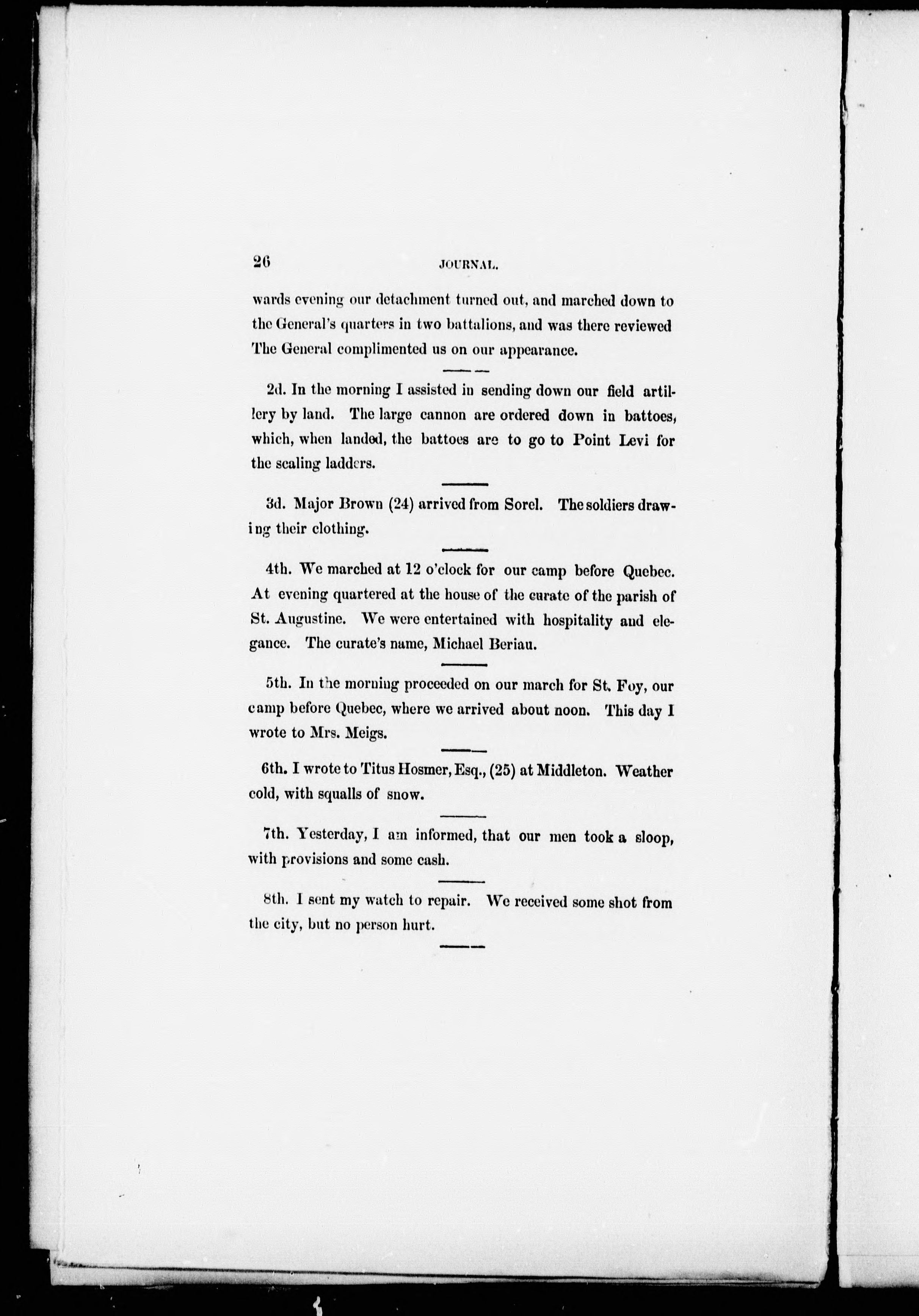 26 JOURNAL.

wards evening our detachment turned out, and marched down to the General's quarters in two battalions, and was there reviewed The General complimented us on our appearance.

2d. In the morning I assisted in sending down our field artillery by land. The large cannon are ordered down in battoes, which, when landed, the battoes are to go to Point Levi for the scaling ladders.

3d. Major Brown (24) arrived from Sorel. The soldiers drawing their clothing.

4th. We marched at 12 o'clock for our camp before Quebec. At evening quartered at the house of the curate of the parish of St. Augustine. We were entertained with hospitality and elegance. The curate's name, Michael Beriau.

5th. In the morning proceeded on our march for St. Foy, our camp before Quebec, where we arrived about noon. This day I wrote to Mrs. Meigs.

6th. I wrote to Titus Hosmer, Esq., (25) at Middleton. Weather cold, with squalls of snow.

7th. Yesterday, I am informed, that our men took a sloop, with provisions and some cash.

8th. I sent my watch to repair. We received some shot from the city, but no person hurt.